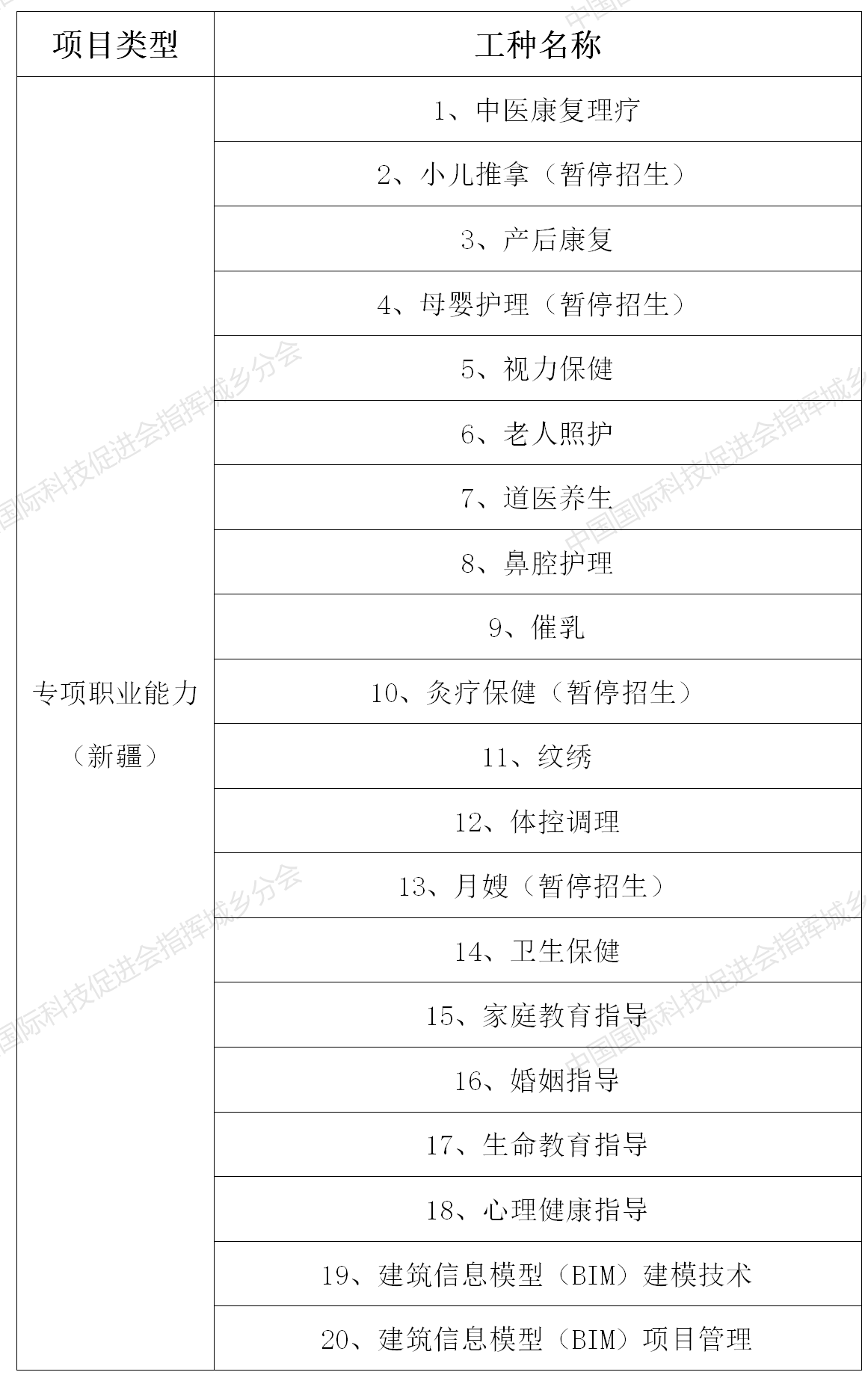 | 项目类型 | 工种名称 |
|---|---|
| 专项职业能力（新疆） | 1、中医康复理疗 |
| | 2、小儿推拿（暂停招生） |
| | 3、产后康复 |
| | 4、母婴护理（暂停招生） |
| | 5、视力保健 |
| | 6、老人照护 |
| | 7、道医养生 |
| | 8、鼻腔护理 |
| | 9、催乳 |
| | 10、灸疗保健（暂停招生） |
| | 11、纹绣 |
| | 12、体控调理 |
| | 13、月嫂（暂停招生） |
| | 14、卫生保健 |
| | 15、家庭教育指导 |
| | 16、婚姻指导 |
| | 17、生命教育指导 |
| | 18、心理健康指导 |
| | 19、建筑信息模型（BIM）建模技术 |
| | 20、建筑信息模型（BIM）项目管理 |

中国国际科技促进会指挥城乡分会